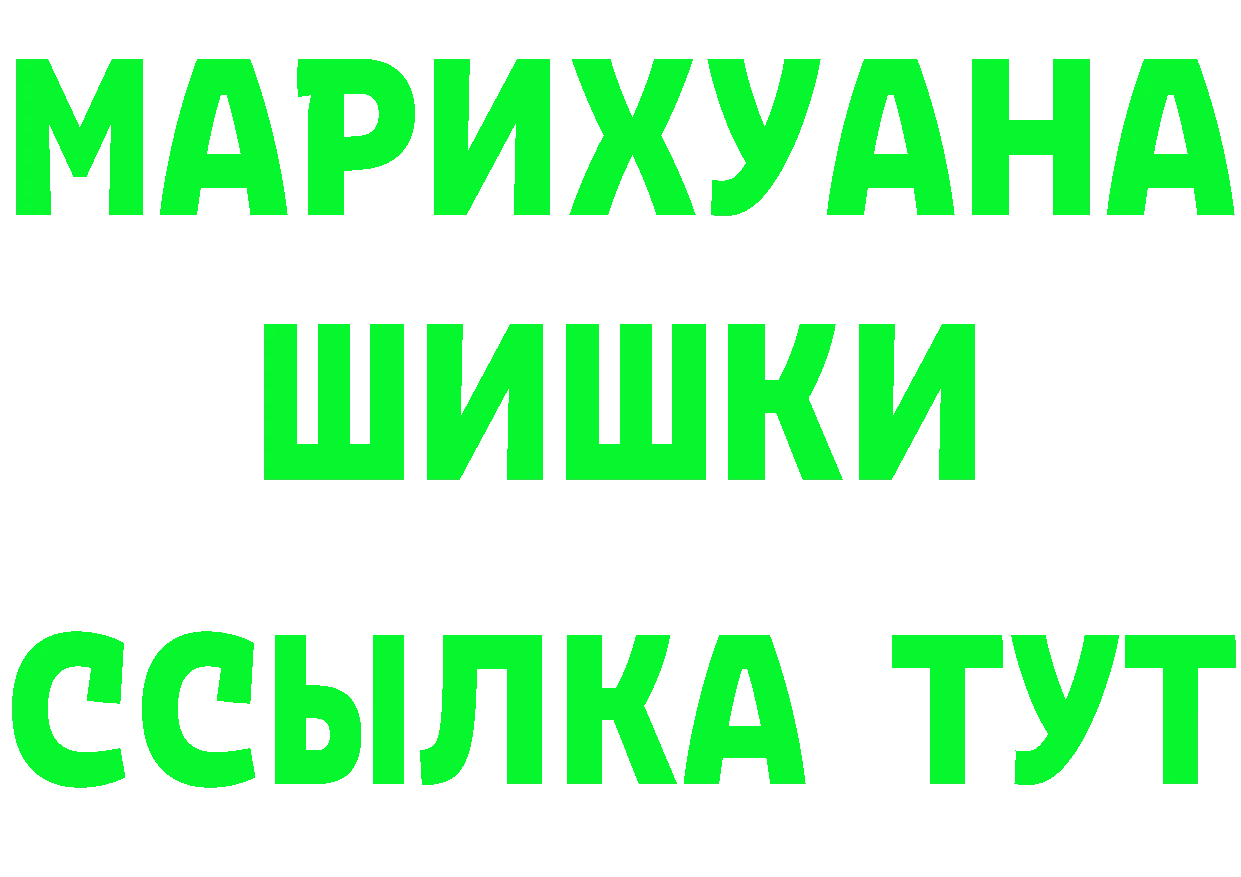 МАРИХУАНА
ШИШКИ
ССЫЛКА ТУТ